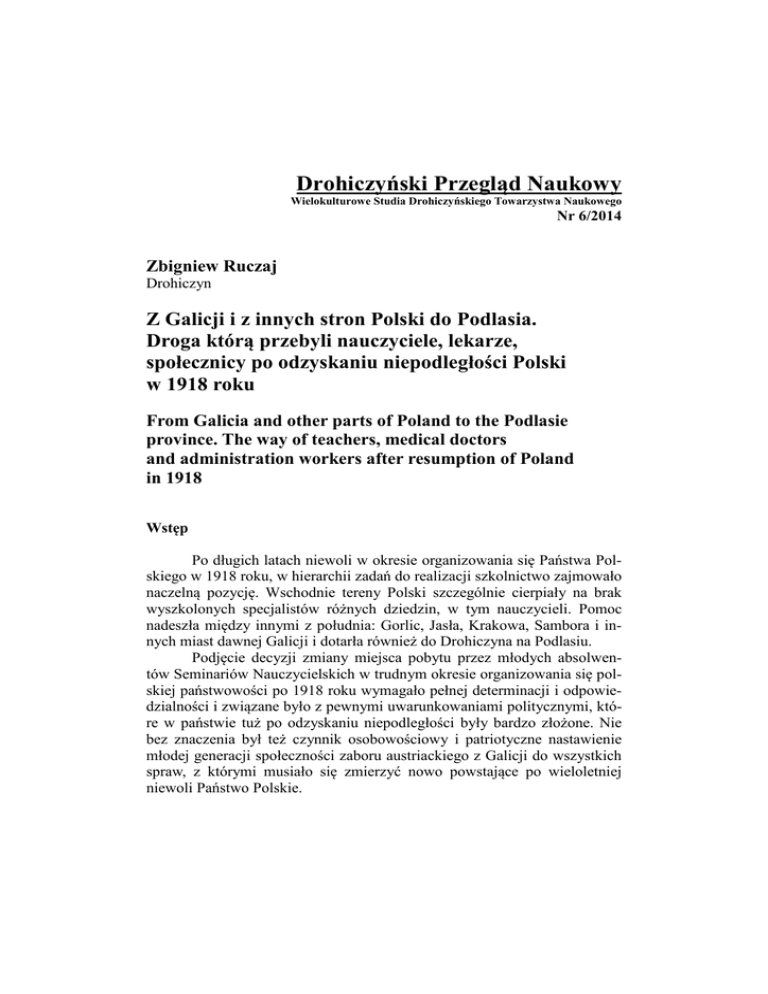 Drohiczyński Przegląd Naukowy
Wielokulturowe Studia Drohiczyńskiego Towarzystwa Naukowego
Nr 6/2014

Zbigniew Ruczaj
Drohiczyn

Z Galicji i z innych stron Polski do Podlasia. Droga którą przebyli nauczyciele, lekarze, społecznicy po odzyskaniu niepodległości Polski w 1918 roku

From Galicia and other parts of Poland to the Podlasie province. The way of teachers, medical doctors and administration workers after resumption of Poland in 1918

Wstęp

Po długich latach niewoli w okresie organizowania się Państwa Polskiego w 1918 roku, w hierarchii zadań do realizacji szkolnictwo zajmowało naczelną pozycję. Wschodnie tereny Polski szczególnie cierpiały na brak wyszkolonych specjalistów różnych dziedzin, w tym nauczycieli. Pomoc nadeszła między innymi z południa: Gorlic, Jasła, Krakowa, Sambora i innych miast dawnej Galicji i dotarła również do Drohiczyna na Podlasiu.

Podjęcie decyzji zmiany miejsca pobytu przez młodych absolwentów Seminariów Nauczycielskich w trudnym okresie organizowania się polskiej państwowości po 1918 roku wymagało pełnej determinacji i odpowiedzialności i związane było z pewnymi uwarunkowaniami politycznymi, które w państwie tuż po odzyskaniu niepodległości były bardzo złożone. Nie bez znaczenia był też czynnik osobowościowy i patriotyczne nastawienie młodej generacji społeczności zaboru austriackiego z Galicji do wszystkich spraw, z którymi musiało się zmierzyć nowo powstające po wieloletniej niewoli Państwo Polskie.